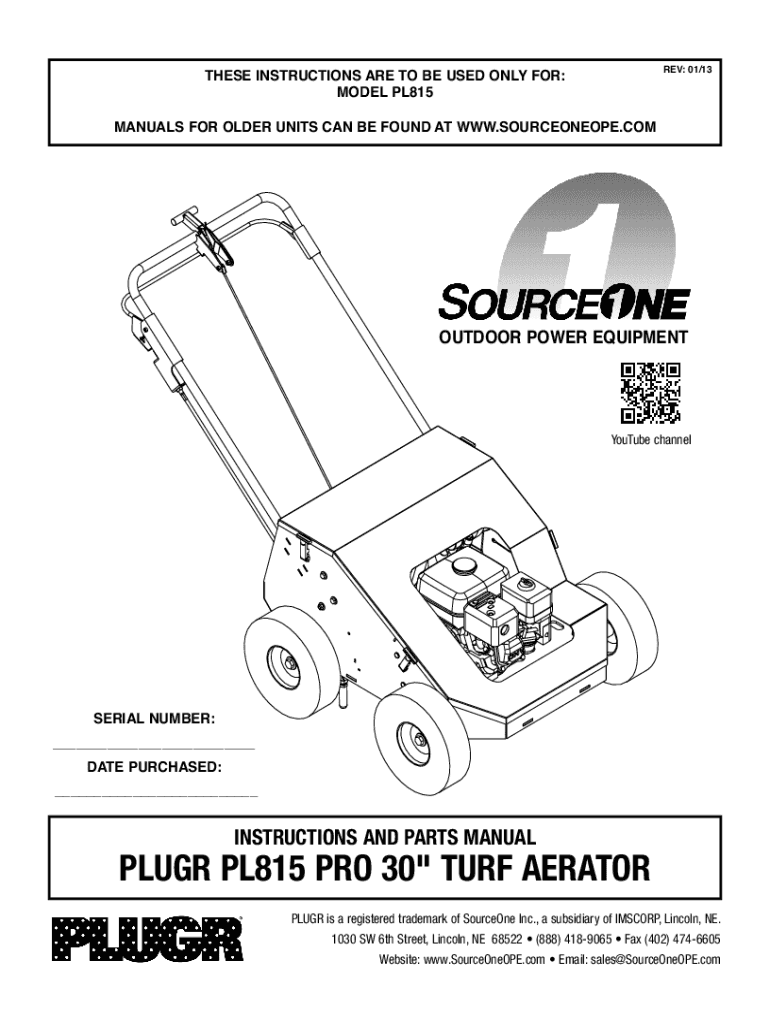 THESE INSTRUCTIONS ARE TO BE USED ONLY FOR:
MODEL PL815

REV: 01/13

MANUALS FOR OLDER UNITS CAN BE FOUND AT WWW.SOURCEONEOPE.COM

1

SOURCEONE

OUTDOOR POWER EQUIPMENT

YouTube channel

SERIAL NUMBER:

DATE PURCHASED:

INSTRUCTIONS AND PARTS MANUAL

PLUGR PL815 PRO 30" TURF AERATOR

PLUGR

PLUGR is a registered trademark of SourceOne Inc., a subsidiary of IMSCORP, Lincoln, NE.
1030 SW 6th Street, Lincoln, NE 68522 • (888) 418-9065 • Fax (402) 474-6605
Website: www.SourceOneOPE.com • Email: sales@SourceOneOPE.com